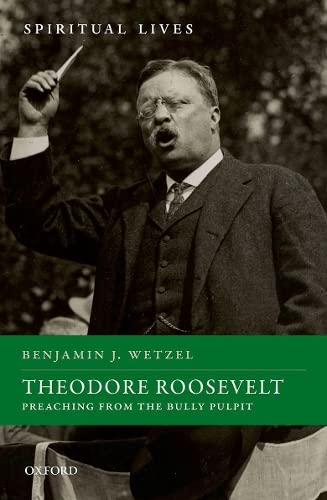 SPIRITUAL LIVES

BENJAMIN J. WETZEL

THEODORE ROOSEVELT
PREACHING FROM THE BULLY PULPIT

OXFORD